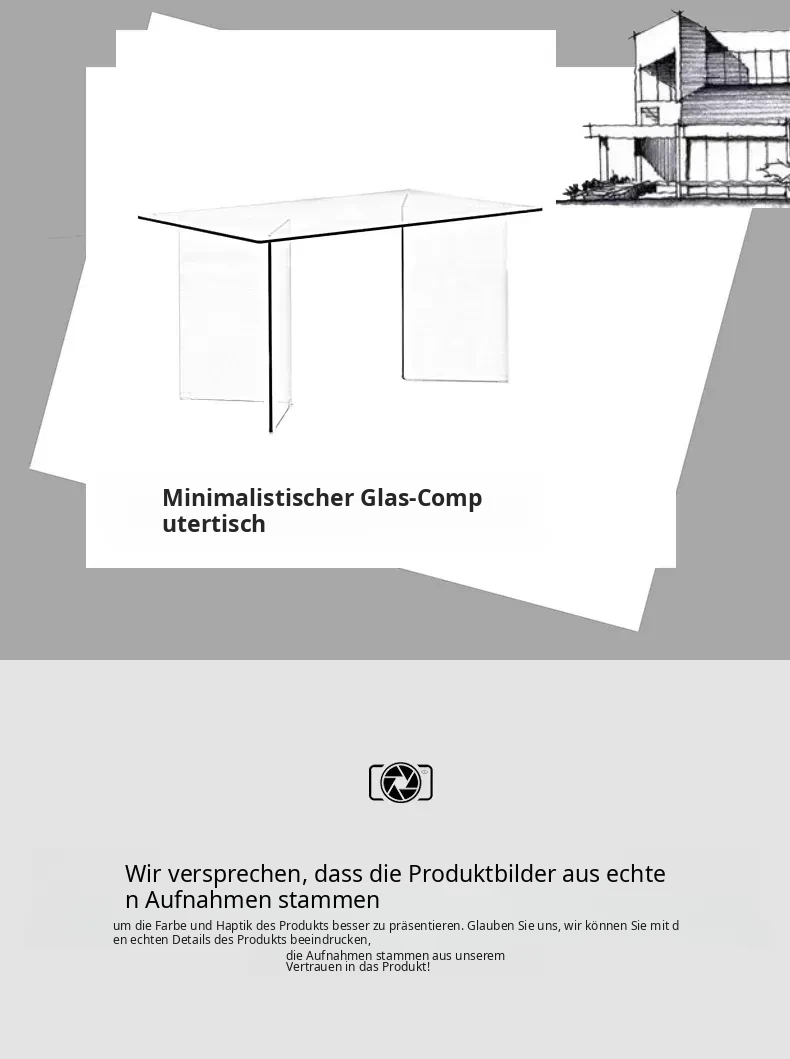 Minimalistischer Glas-Computertisch

Wir versprechen, dass die Produktbilder aus echten Aufnahmen stammen

um die Farbe und Haptik des Produkts besser zu präsentieren. Glauben Sie uns, wir können Sie mit den echten Details des Produkts beeindrucken,

die Aufnahmen stammen aus unserem Vertrauen in das Produkt!